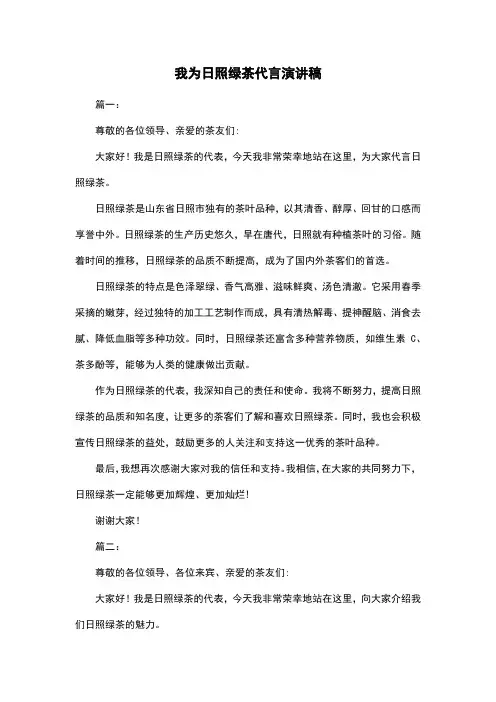 我为日照绿茶代言演讲稿

篇一：

尊敬的各位领导、亲爱的茶友们：

大家好！我是日照绿茶的代表，今天我非常荣幸地站在这里，为大家代言日照绿茶。

日照绿茶是山东省日照市独有的茶叶品种，以其清香、醇厚、回甘的口感而享誉中外。日照绿茶的生产历史悠久，早在唐代，日照就有种植茶叶的习俗。随着时间的推移，日照绿茶的品质不断提高，成为了国内外茶客们的首选。

日照绿茶的特点是色泽翠绿、香气高雅、滋味鲜爽、汤色清澈。它采用春季采摘的嫩芽，经过独特的加工工艺制作而成，具有清热解毒、提神醒脑、消食去腻、降低血脂等多种功效。同时，日照绿茶还富含多种营养物质，如维生素 C、茶多酚等，能够为人类的健康做出贡献。

作为日照绿茶的代表，我深知自己的责任和使命。我将不断努力，提高日照绿茶的品质和知名度，让更多的茶客们了解和喜欢日照绿茶。同时，我也会积极宣传日照绿茶的益处，鼓励更多的人关注和支持这一优秀的茶叶品种。

最后，我想再次感谢大家对我的信任和支持。我相信，在大家的共同努力下，日照绿茶一定能够更加辉煌、更加灿烂！

谢谢大家！

篇二：

尊敬的各位领导、各位来宾、亲爱的茶友们：

大家好！我是日照绿茶的代表，今天我非常荣幸地站在这里，向大家介绍我们日照绿茶的魅力。